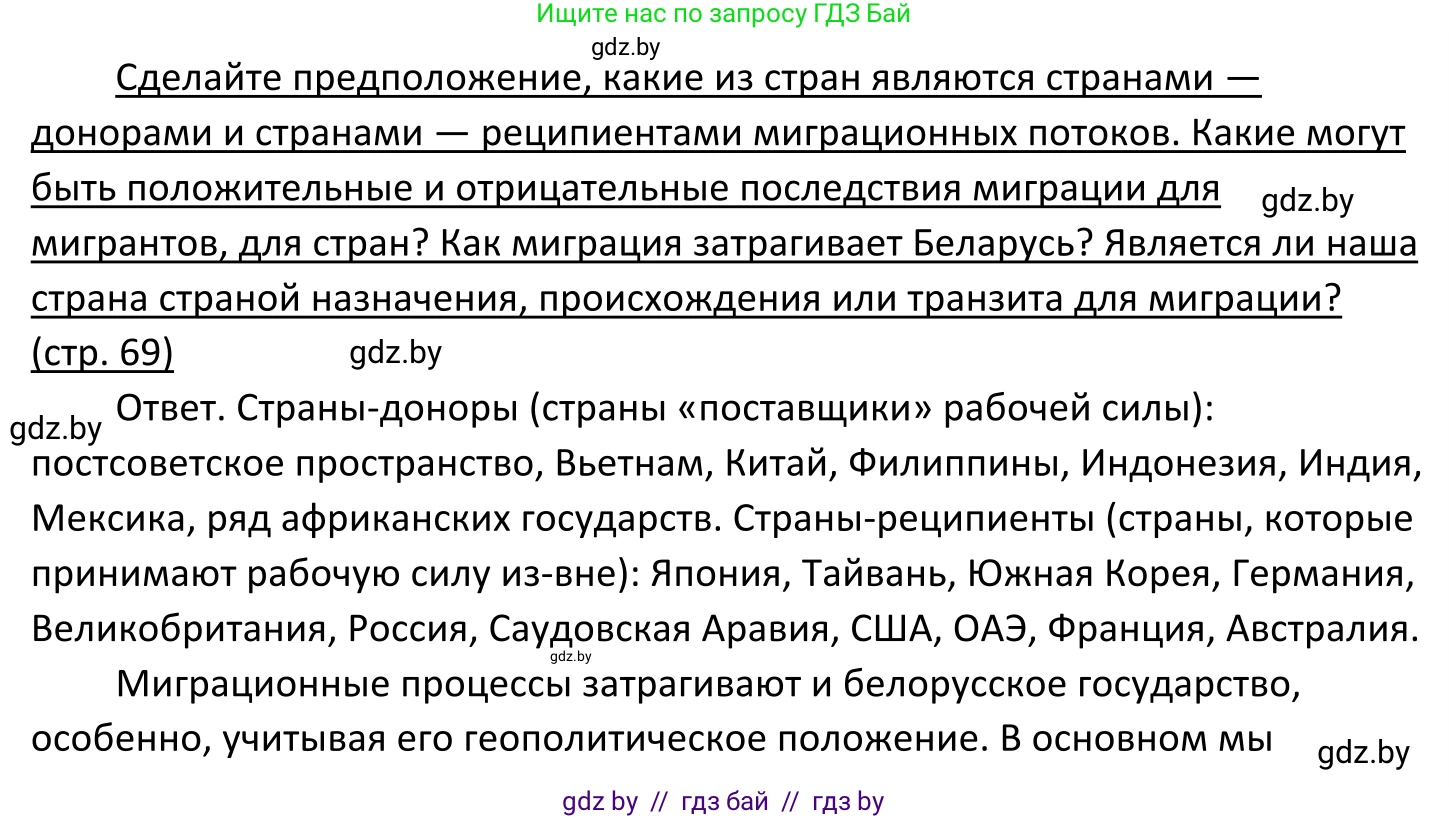 Ищите нас по запросу ГДЗ Бай

gdz.by

Сделайте предположение, какие из стран являются странами — донорами и странами — реципиентами миграционных потоков. Какие могут быть положительные и отрицательные последствия миграции для мигрантов, для стран? Как миграция затрагивает Беларусь? Является ли наша страна страной назначения, происхождения или транзита для миграции? (стр. 69)

gdz.by

gdz.by

gdz.by

Ответ. Страны-доноры (страны «поставщики» рабочей силы): постсоветское пространство, Вьетнам, Китай, Филиппины, Индонезия, Индия, Мексика, ряд африканских государств. Страны-реципиенты (страны, которые принимают рабочую силу из-вне): Япония, Тайвань, Южная Корея, Германия, Великобритания, Россия, Саудовская Аравия, США, ОАЭ, Франция, Австралия.

gdz.by

Миграционные процессы затрагивают и белорусское государство, особенно, учитывая его геополитическое положение. В основном мы

gdz.by

gdz by // гдз бай // гдз by